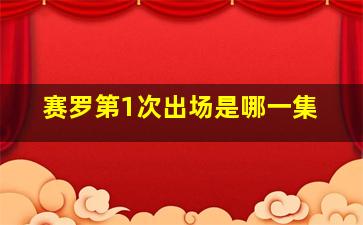 赛罗第1次出场是哪一集